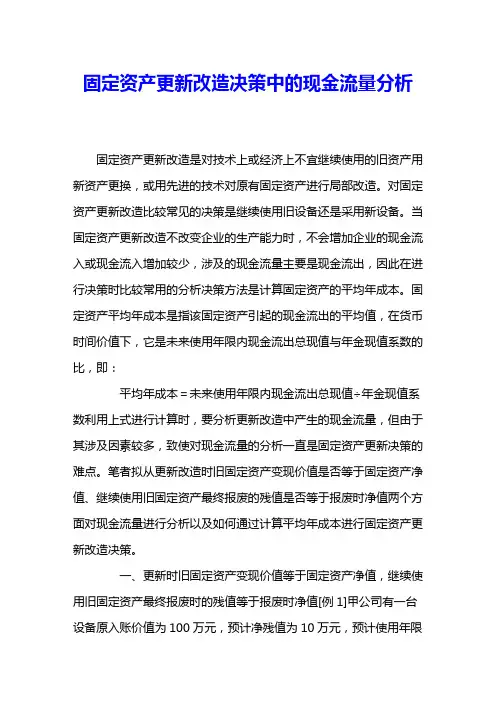 固定资产更新改造决策中的现金流量分析

固定资产更新改造是对技术上或经济上不宜继续使用的旧资产用新资产更换，或用先进的技术对原有固定资产进行局部改造。对固定资产更新改造比较常见的决策是继续使用旧设备还是采用新设备。当固定资产更新改造不改变企业的生产能力时，不会增加企业的现金流入或现金流入增加较少，涉及的现金流量主要是现金流出，因此在进行决策时比较常用的分析决策方法是计算固定资产的平均年成本。固定资产平均年成本是指该固定资产引起的现金流出的平均值，在货币时间价值下，它是未来使用年限内现金流出总现值与年金现值系数的比，即：

平均年成本＝未来使用年限内现金流出总现值÷年金现值系数利用上式进行计算时，要分析更新改造中产生的现金流量，但由于其涉及因素较多，致使对现金流量的分析一直是固定资产更新决策的难点。笔者拟从更新改造时旧固定资产变现价值是否等于固定资产净值、继续使用旧固定资产最终报废的残值是否等于报废时净值两个方面对现金流量进行分析以及如何通过计算平均年成本进行固定资产更新改造决策。

一、更新时旧固定资产变现价值等于固定资产净值，继续使用旧固定资产最终报废时的残值等于报废时净值[例 1]甲公司有一台设备原入账价值为 100 万元，预计净残值为 10 万元，预计使用年限